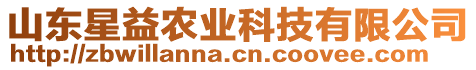 山东星益农业科技有限公司
http://zbwillanna.cn.coovee.com